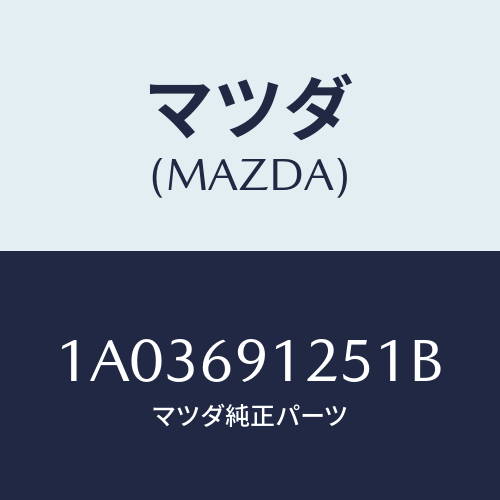 マツダ
(MAZDA)

1A03691251B
マツダ純正パーツ